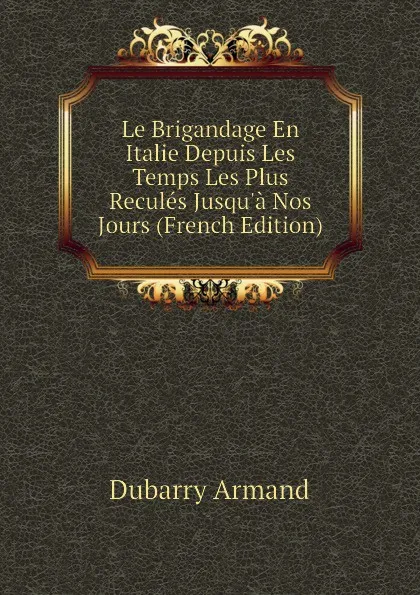 Le Brigandage En Italie Depuis Les Temps Les Plus Reculés Jusqu'à Nos Jours (French Edition)

Dubarry Armand